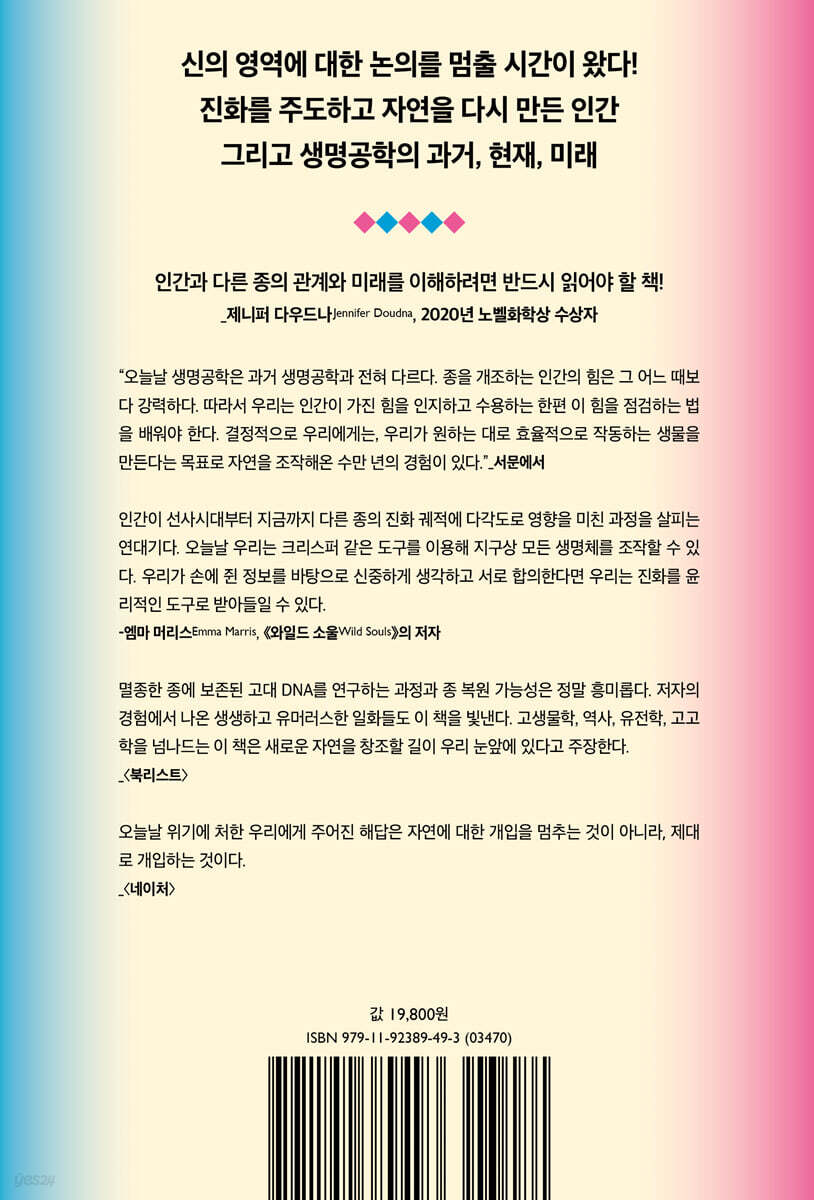 신의 영역에 대한 논의를 멈출 시간이 왔다!
진화를 주도하고 자연을 다시 만든 인간
그리고 생명공학의 과거, 현재, 미래

인간과 다른 종의 관계와 미래를 이해하려면 반드시 읽어야 할 책!
_제니퍼 다우드나Jennifer Doudna, 2020년 노벨화학상 수상자

"오늘날 생명공학은 과거 생명공학과 전혀 다르다. 종을 개조하는 인간의 힘은 그 어느 때보다 강력하다. 따라서 우리는 인간이 가진 힘을 인지하고 수용하는 한편 이 힘을 점검하는 법을 배워야 한다. 결정적으로 우리에게는, 우리가 원하는 대로 효율적으로 작동하는 생물을 만든다는 목표로 자연을 조작해온 수만 년의 경험이 있다."_서문에서

인간이 선사시대부터 지금까지 다른 종의 진화 궤적에 다각도로 영향을 미친 과정을 살피는 연대기다. 오늘날 우리는 크리스퍼 같은 도구를 이용해 지구상 모든 생명체를 조작할 수 있다. 우리가 손에 쥔 정보를 바탕으로 신중하게 생각하고 서로 합의한다면 우리는 진화를 윤리적인 도구로 받아들일 수 있다.
-엠마 머리스Emma Marris, 《와일드 소울Wild Souls》의 저자

멸종한 종에 보존된 고대 DNA를 연구하는 과정과 종 복원 가능성은 정말 흥미롭다. 저자의 경험에서 나온 생생하고 유머러스한 일화들도 이 책을 빛낸다. 고생물학, 역사, 유전학, 고고학을 넘나드는 이 책은 새로운 자연을 창조할 길이 우리 눈앞에 있다고 주장한다.
_〈북리스트〉

오늘날 위기에 처한 우리에게 주어진 해답은 자연에 대한 개입을 멈추는 것이 아니라, 제대로 개입하는 것이다.
_〈네이처〉

값 19,800원
ISBN 979-11-92389-49-3 (03470)

yes24